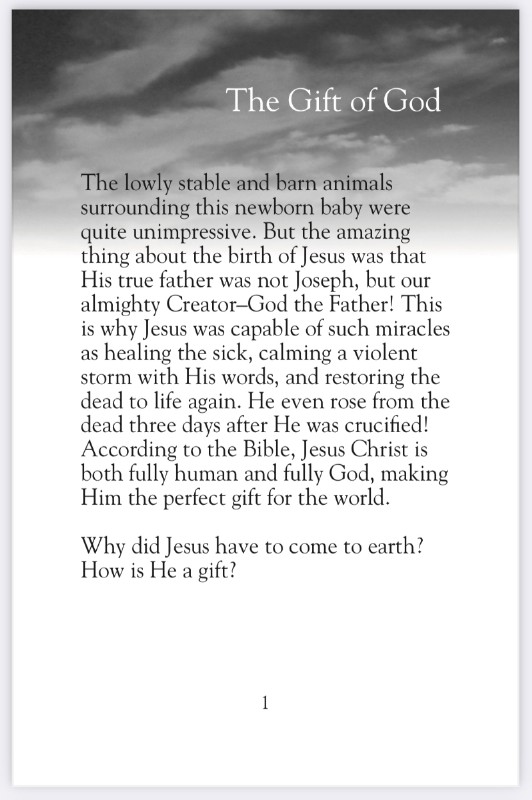 The Gift of God

The lowly stable and barn animals surrounding this newborn baby were quite unimpressive. But the amazing thing about the birth of Jesus was that His true father was not Joseph, but our almighty Creator–God the Father! This is why Jesus was capable of such miracles as healing the sick, calming a violent storm with His words, and restoring the dead to life again. He even rose from the dead three days after He was crucified! According to the Bible, Jesus Christ is both fully human and fully God, making Him the perfect gift for the world.

Why did Jesus have to come to earth? How is He a gift?

1